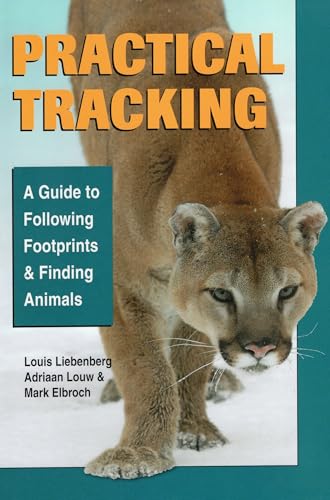 PRACTICAL TRACKING

A Guide to Following Footprints & Finding Animals

Louis Liebenberg
Adriaan Louw &
Mark Elbroch